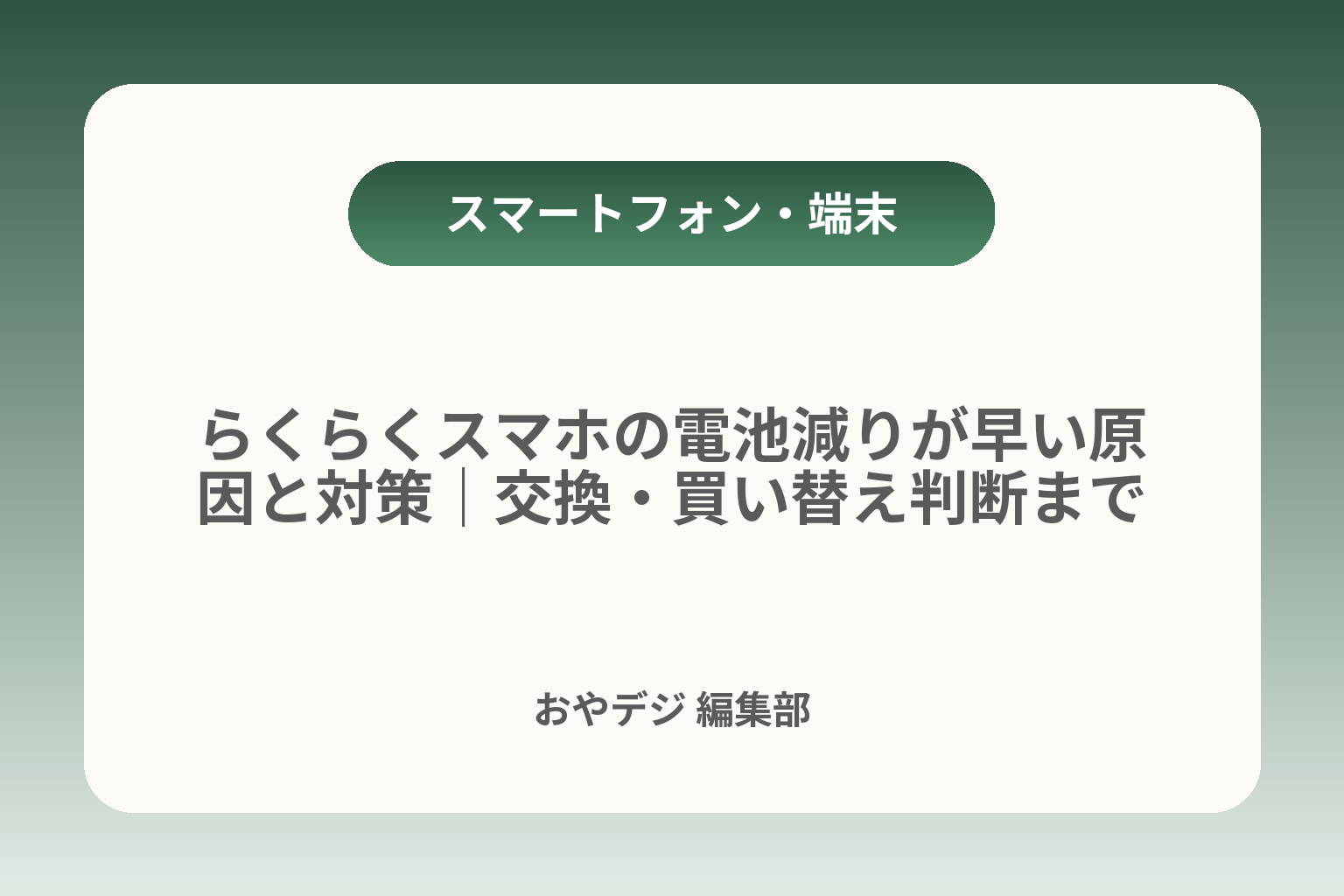 スマートフォン・端末

らくらくスマホの電池減りが早い原因と対策｜交換・買い替え判断まで

おやデジ 編集部